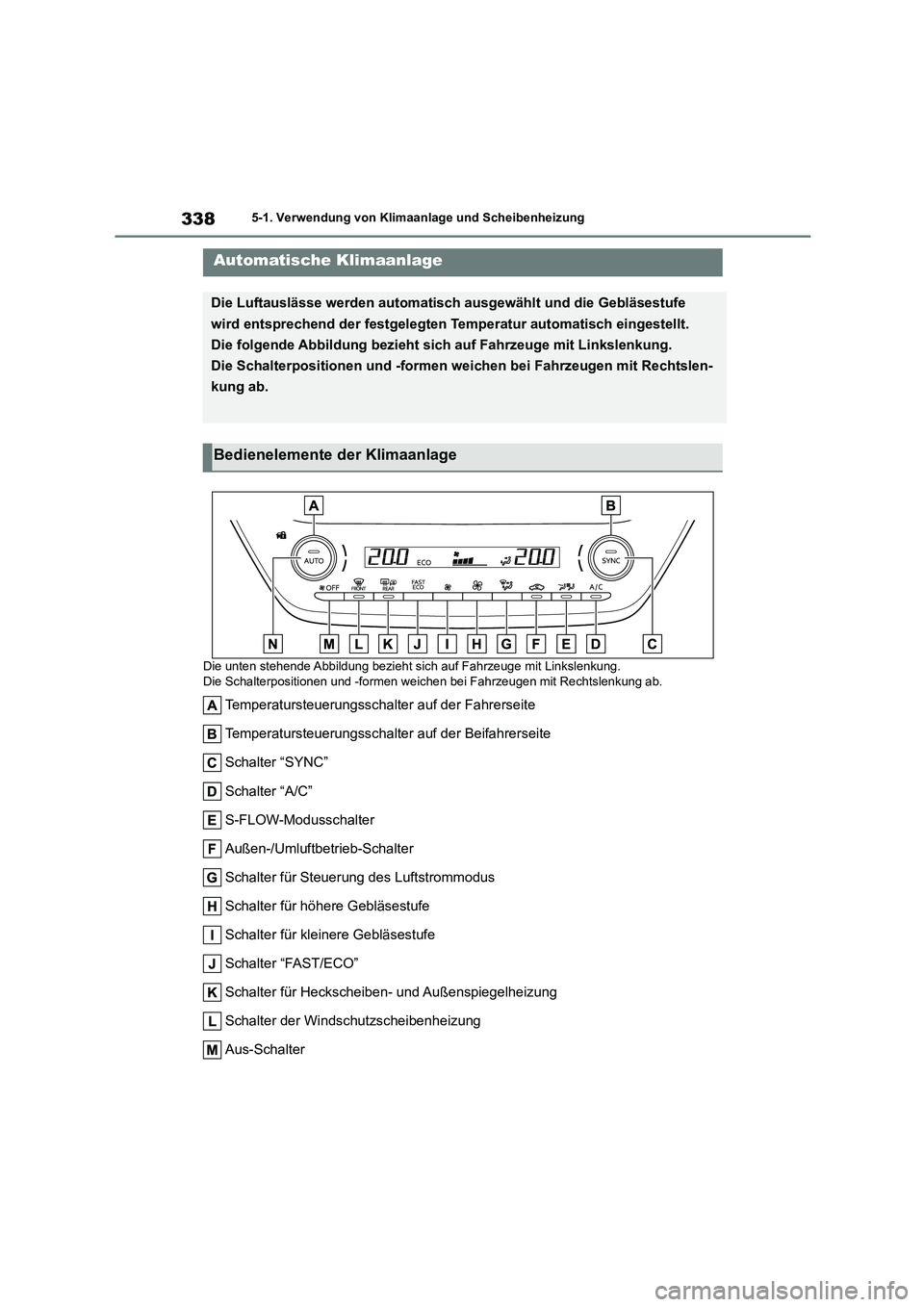 338
5-1. Verwendung von Klimaanlage und Scheibenheizung

Automatische Klimaanlage

Die Luftauslässe werden automatisch ausgewählt und die Gebläsestufe wird entsprechend der festgelegten Temperatur automatisch eingestellt.
Die folgende Abbildung bezieht sich auf Fahrzeuge mit Linkslenkung.
Die Schalterpositionen und -formen weichen bei Fahrzeugen mit Rechtslenkung ab.

Bedienelemente der Klimaanlage

A
B
AUTO
20.0
ECO
20.0
SYNC
OFF
FRONT
REAR
FAST ECO
A/C
N
M
L
K
J
I
H
G
F
E
D
C

Die unten stehende Abbildung bezieht sich auf Fahrzeuge mit Linkslenkung.
Die Schalterpositionen und -formen weichen bei Fahrzeugen mit Rechtslenkung ab.

A Temperatursteuerungsschalter auf der Fahrerseite

B Temperatursteuerungsschalter auf der Beifahrerseite

C Schalter “SYNC”

D Schalter “A/C”

E S-FLOW-Modusschalter

F Außen-/Umluftbetrieb-Schalter

G Schalter für Steuerung des Luftstrommodus

H Schalter für höhere Gebläsestufe

I Schalter für kleinere Gebläsestufe

J Schalter “FAST/ECO”

K Schalter für Heckscheiben- und Außenspiegelheizung

L Schalter der Windschutzscheibenheizung

M Aus-Schalter

carmanualsonline.info